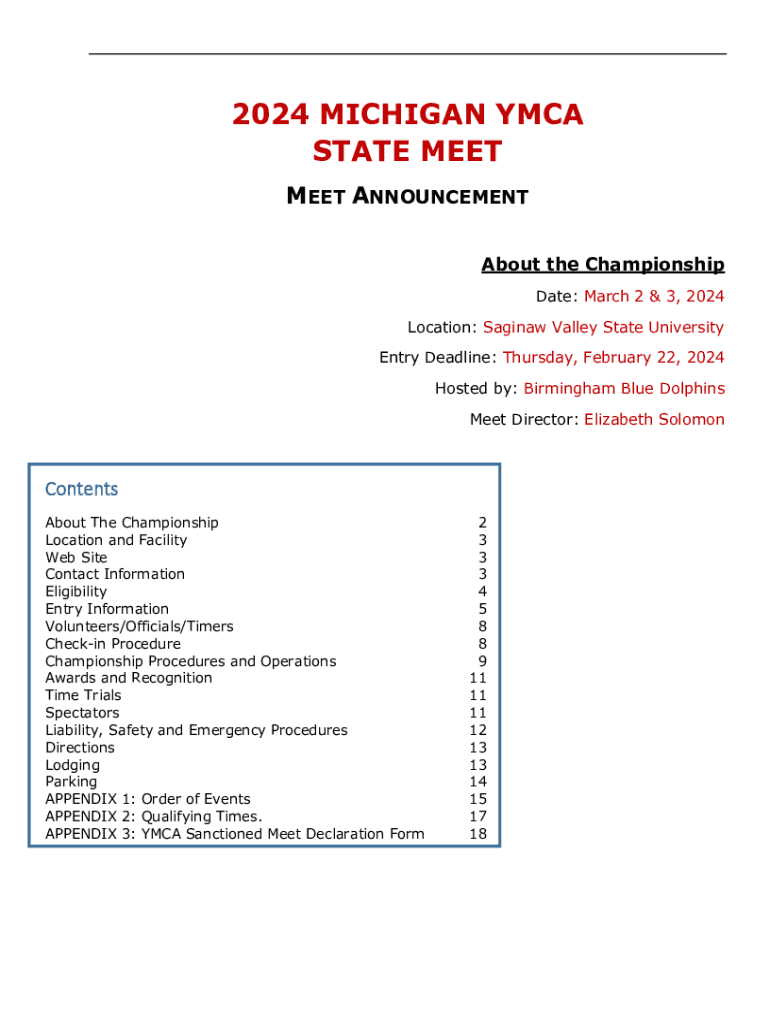 2024 MICHIGAN YMCA
STATE MEET

MEET ANNOUNCEMENT

About the Championship

Date: March 2 & 3, 2024

Location: Saginaw Valley State University

Entry Deadline: Thursday, February 22, 2024

Hosted by: Birmingham Blue Dolphins

Meet Director: Elizabeth Solomon

Contents

| | |
|---|---|
| About The Championship | 2 |
| Location and Facility | 3 |
| Web Site | 3 |
| Contact Information | 3 |
| Eligibility | 4 |
| Entry Information | 5 |
| Volunteers/Officials/Timers | 8 |
| Check-in Procedure | 8 |
| Championship Procedures and Operations | 9 |
| Awards and Recognition | 11 |
| Time Trials | 11 |
| Spectators | 11 |
| Liability, Safety and Emergency Procedures | 12 |
| Directions | 13 |
| Lodging | 13 |
| Parking | 14 |
| APPENDIX 1: Order of Events | 15 |
| APPENDIX 2: Qualifying Times. | 17 |
| APPENDIX 3: YMCA Sanctioned Meet Declaration Form | 18 |